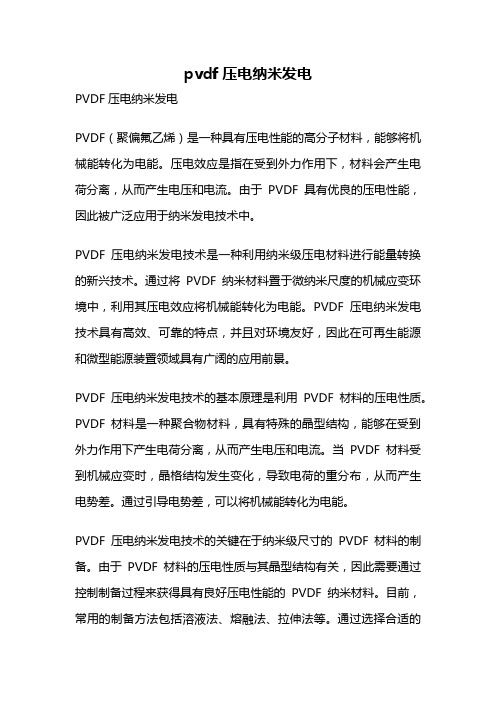 pvdf 压电纳米发电

PVDF 压电纳米发电

PVDF（聚偏氟乙烯）是一种具有压电性能的高分子材料，能够将机械能转化为电能。压电效应是指在受到外力作用下，材料会产生电荷分离，从而产生电压和电流。由于 PVDF 具有优良的压电性能，因此被广泛应用于纳米发电技术中。

PVDF 压电纳米发电技术是一种利用纳米级压电材料进行能量转换的新兴技术。通过将 PVDF 纳米材料置于微纳米尺度的机械应变环境中，利用其压电效应将机械能转化为电能。PVDF 压电纳米发电技术具有高效、可靠的特点，并且对环境友好，因此在可再生能源和微型能源装置领域具有广阔的应用前景。

PVDF 压电纳米发电技术的基本原理是利用 PVDF 材料的压电性质。PVDF 材料是一种聚合物材料，具有特殊的晶型结构，能够在受到外力作用下产生电荷分离，从而产生电压和电流。当 PVDF 材料受到机械应变时，晶格结构发生变化，导致电荷的重分布，从而产生电势差。通过引导电势差，可以将机械能转化为电能。

PVDF 压电纳米发电技术的关键在于纳米级尺寸的 PVDF 材料的制备。由于 PVDF 材料的压电性质与其晶型结构有关，因此需要通过控制制备过程来获得具有良好压电性能的 PVDF 纳米材料。目前，常用的制备方法包括溶液法、熔融法、拉伸法等。通过选择合适的